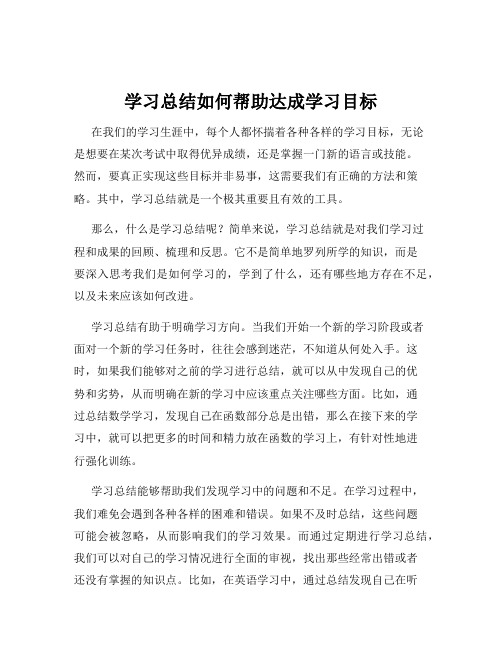 学习总结如何帮助达成学习目标

在我们的学习生涯中，每个人都怀揣着各种各样的学习目标，无论是想要在某次考试中取得优异成绩，还是掌握一门新的语言或技能。然而，要真正实现这些目标并非易事，这需要我们有正确的方法和策略。其中，学习总结就是一个极其重要且有效的工具。

那么，什么是学习总结呢？简单来说，学习总结就是对我们学习过程和成果的回顾、梳理和反思。它不是简单地罗列所学的知识，而是要深入思考我们是如何学习的，学到了什么，还有哪些地方存在不足，以及未来应该如何改进。

学习总结有助于明确学习方向。当我们开始一个新的学习阶段或者面对一个新的学习任务时，往往会感到迷茫，不知道从何处入手。这时，如果我们能够对之前的学习进行总结，就可以从中发现自己的优势和劣势，从而明确在新的学习中应该重点关注哪些方面。比如，通过总结数学学习，发现自己在函数部分总是出错，那么在接下来的学习中，就可以把更多的时间和精力放在函数的学习上，有针对性地进行强化训练。

学习总结能够帮助我们发现学习中的问题和不足。在学习过程中，我们难免会遇到各种各样的困难和错误。如果不及时总结，这些问题可能会被忽略，从而影响我们的学习效果。而通过定期进行学习总结，我们可以对自己的学习情况进行全面的审视，找出那些经常出错或者还没有掌握的知识点。比如，在英语学习中，通过总结发现自己在听